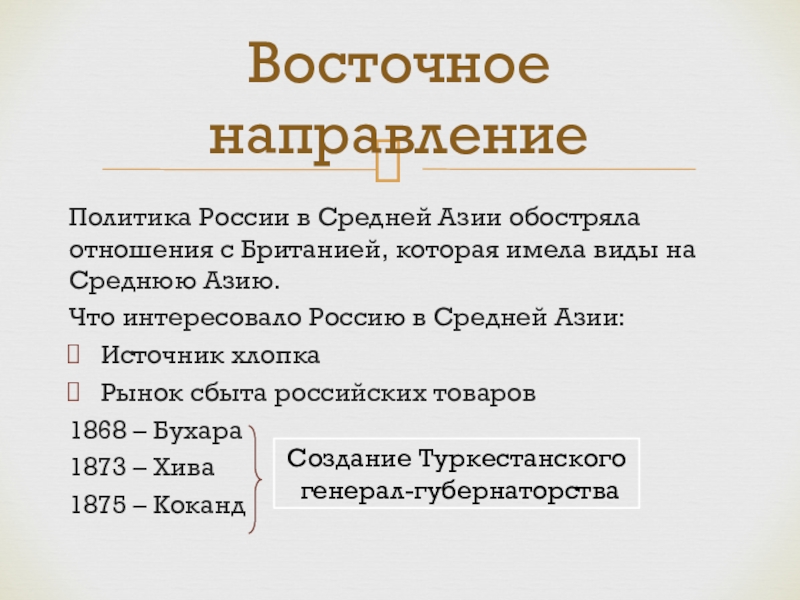 Восточное направление

Политика России в Средней Азии обостряла отношения с Британией, которая имела виды на Среднюю Азию.

Что интересовало Россию в Средней Азии:

Источник хлопка

Рынок сбыта российских товаров

1868 – Бухара
1873 – Хива
1875 – Коканд

Создание Туркестанского генерал-губернаторства